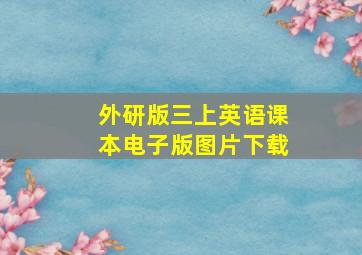 外研版三上英语课本电子版图片下载